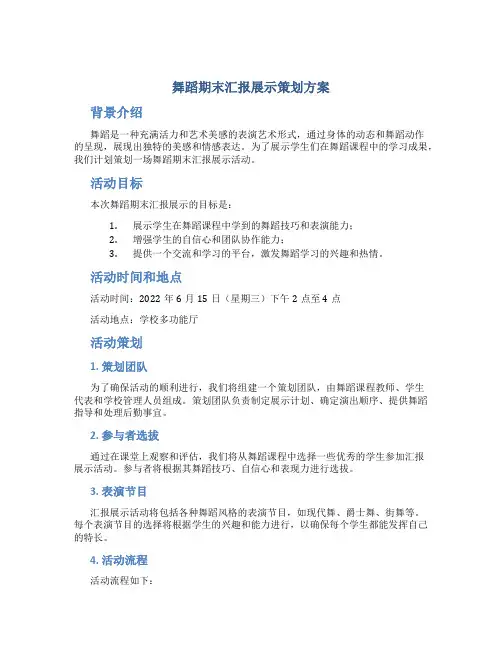 舞蹈期末汇报展示策划方案

背景介绍

舞蹈是一种充满活力和艺术美感的表演艺术形式，通过身体的动态和舞蹈动作的呈现，展现出独特的美感和情感表达。为了展示学生们在舞蹈课程中的学习成果，我们计划策划一场舞蹈期末汇报展示活动。

活动目标

本次舞蹈期末汇报展示的目标是：

1. 展示学生在舞蹈课程中学到的舞蹈技巧和表演能力；
2. 增强学生的自信心和团队协作能力；
3. 提供一个交流和学习的平台，激发舞蹈学习的兴趣和热情。

活动时间和地点

活动时间：2022 年 6 月 15 日（星期三）下午 2 点至 4 点

活动地点：学校多功能厅

活动策划

1. 策划团队

为了确保活动的顺利进行，我们将组建一个策划团队，由舞蹈课程教师、学生代表和学校管理人员组成。策划团队负责制定展示计划、确定演出顺序、提供舞蹈指导和处理后勤事宜。

2. 参与者选拔

通过在课堂上观察和评估，我们将从舞蹈课程中选择一些优秀的学生参加汇报展示活动。参与者将根据其舞蹈技巧、自信心和表现力进行选拔。

3. 表演节目

汇报展示活动将包括各种舞蹈风格的表演节目，如现代舞、爵士舞、街舞等。每个表演节目的选择将根据学生的兴趣和能力进行，以确保每个学生都能发挥自己的特长。

4. 活动流程

活动流程如下：